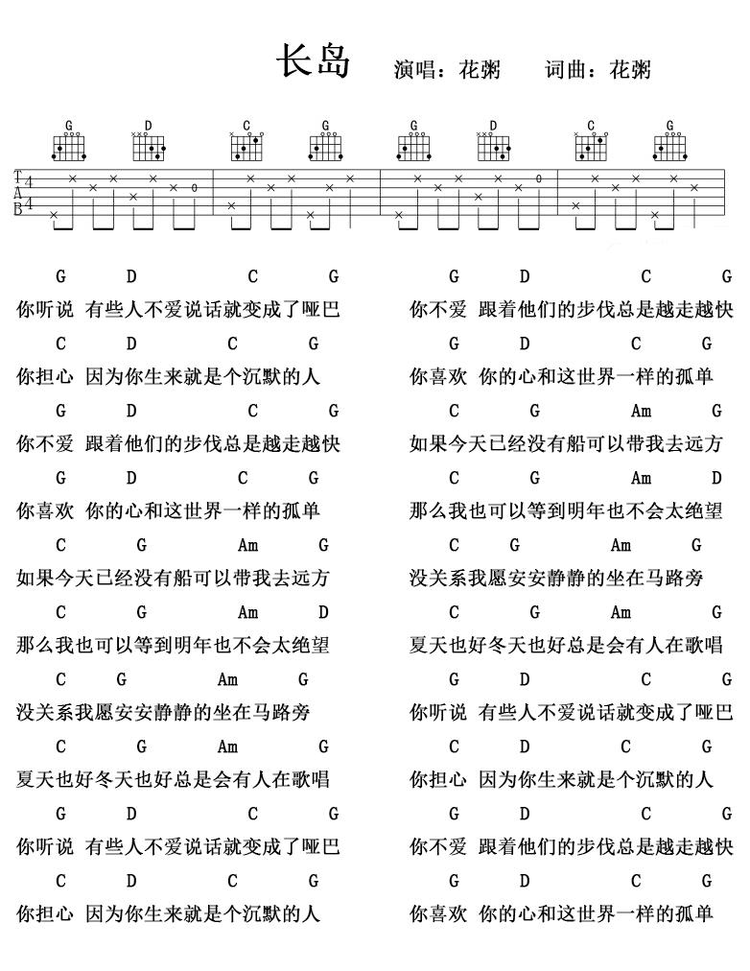 长岛 演唱：花粥 词曲：花粥

G D C G G D C G

T A B 4 4

G D C G
你听说 有些人不爱说话就变成了哑巴
C D C G
你担心 因为你生来就是个沉默的人
G D C G
你不爱 跟着他们的步伐总是越走越快
G D C G
你喜欢 你的心和这世界一样的孤单
C G Am G
如果今天已经没有船可以带我去远方
C G Am D
那么我也可以等到明年也不会太绝望
C G Am G
没关系我愿安安静静的坐在马路旁
C G Am G
夏天也好冬天也好总是会有人在歌唱
G D C G
你听说 有些人不爱说话就变成了哑巴
C D C G
你担心 因为你生来就是个沉默的人

G D C G
你不爱 跟着他们的步伐总是越走越快
G D C G
你喜欢 你的心和这世界一样的孤单
C G Am G
如果今天已经没有船可以带我去远方
C G Am D
那么我也可以等到明年也不会太绝望
C G Am G
没关系我愿安安静静的坐在马路旁
C G Am G
夏天也好冬天也好总是会有人在歌唱
G D C G
你听说 有些人不爱说话就变成了哑巴
C D C G
你担心 因为你生来就是个沉默的人
G D C G
你不爱 跟着他们的步伐总是越走越快
G D C G
你喜欢 你的心和这世界一样的孤单